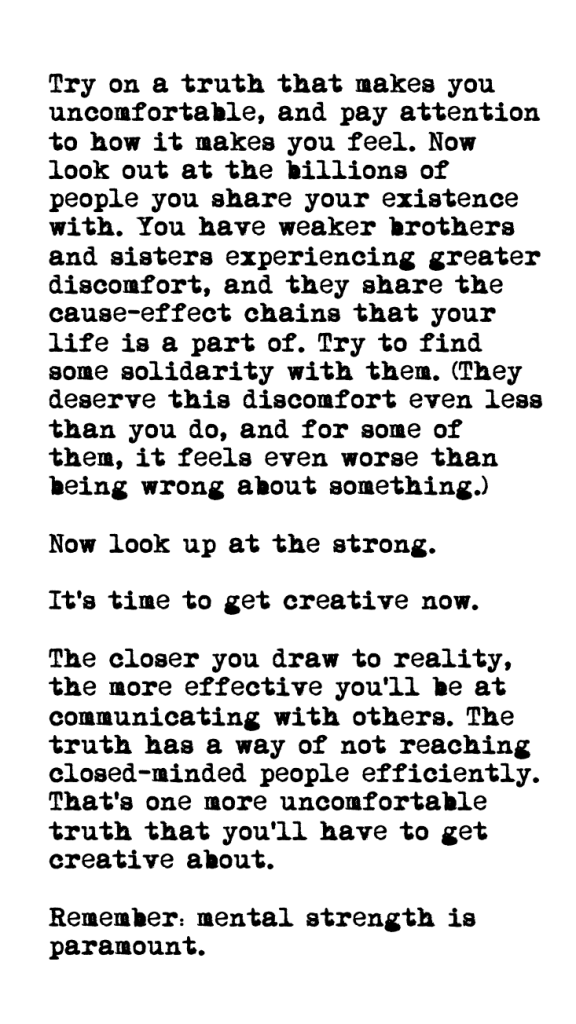 Try on a truth that makes you uncomfortable, and pay attention to how it makes you feel. Now look out at the billions of people you share your existence with. You have weaker brothers and sisters experiencing greater discomfort, and they share the cause-effect chains that your life is a part of. Try to find some solidarity with them. (They deserve this discomfort even less than you do, and for some of them, it feels even worse than being wrong about something.)

Now look up at the strong.

It's time to get creative now.

The closer you draw to reality, the more effective you'll be at communicating with others. The truth has a way of not reaching closed-minded people efficiently. That's one more uncomfortable truth that you'll have to get creative about.

Remember: mental strength is paramount.